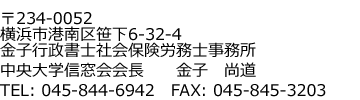 〒234-0052
横浜市港南区笹下6-32-4
金子行政書士社会保険労務士事務所
中央大学信窓会会長　　金子　尚道
TEL: 045-844-6942　FAX: 045-845-3203